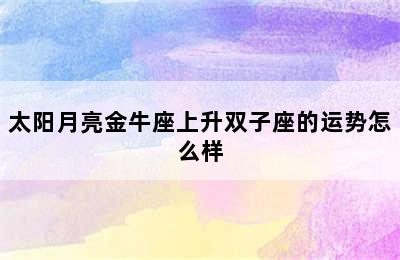 太阳月亮金牛座上升双子座的运势怎么样